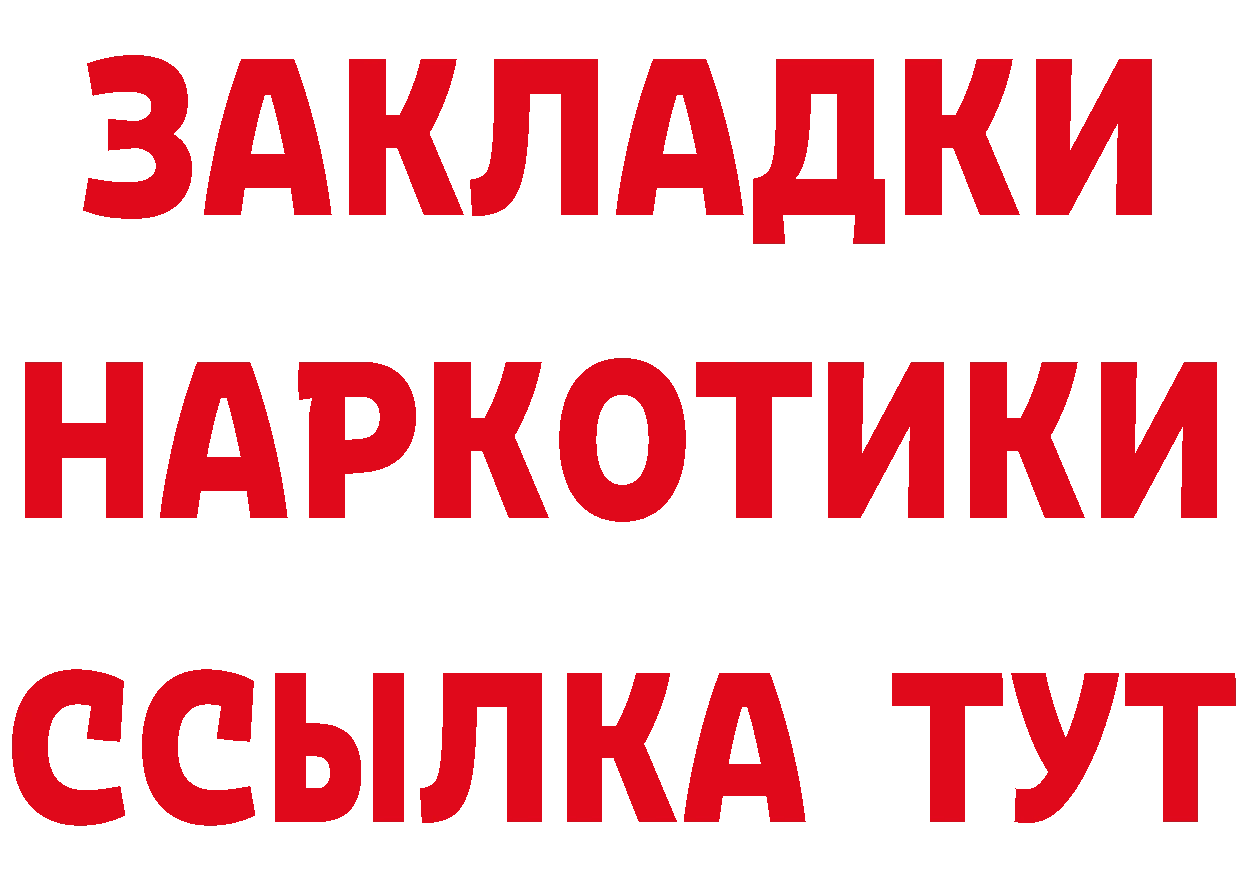 ЗАКЛАДКИ
НАРКОТИКИ
ССЫЛКА ТУТ